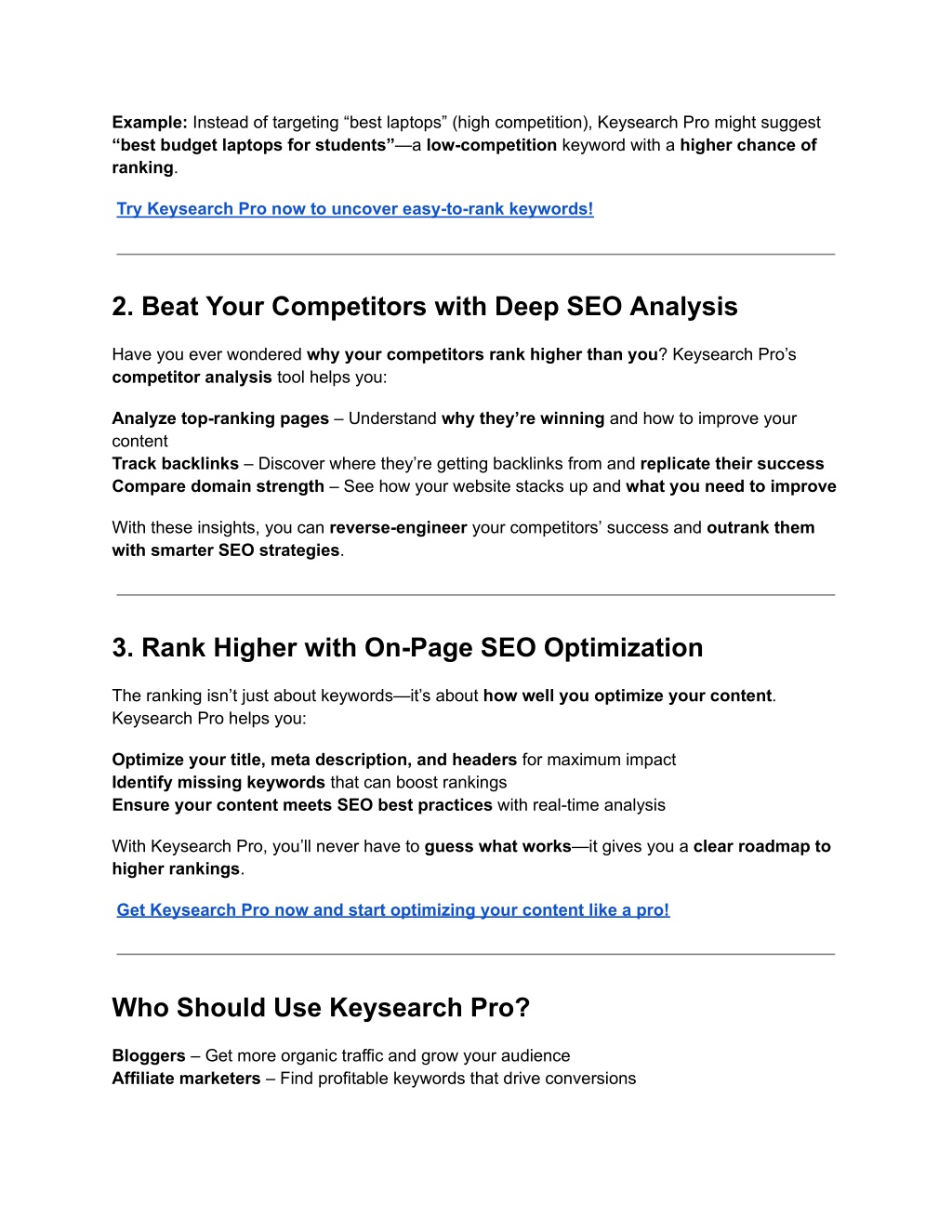 Example: Instead of targeting “best laptops” (high competition), Keysearch Pro might suggest “best budget laptops for students”—a low-competition keyword with a higher chance of ranking.

Try Keysearch Pro now to uncover easy-to-rank keywords!

2. Beat Your Competitors with Deep SEO Analysis

Have you ever wondered why your competitors rank higher than you? Keysearch Pro’s competitor analysis tool helps you:

Analyze top-ranking pages – Understand why they’re winning and how to improve your content
Track backlinks – Discover where they’re getting backlinks from and replicate their success
Compare domain strength – See how your website stacks up and what you need to improve

With these insights, you can reverse-engineer your competitors’ success and outrank them with smarter SEO strategies.

3. Rank Higher with On-Page SEO Optimization

The ranking isn’t just about keywords—it’s about how well you optimize your content. Keysearch Pro helps you:

Optimize your title, meta description, and headers for maximum impact
Identify missing keywords that can boost rankings
Ensure your content meets SEO best practices with real-time analysis

With Keysearch Pro, you’ll never have to guess what works—it gives you a clear roadmap to higher rankings.

Get Keysearch Pro now and start optimizing your content like a pro!

Who Should Use Keysearch Pro?

Bloggers – Get more organic traffic and grow your audience
Affiliate marketers – Find profitable keywords that drive conversions